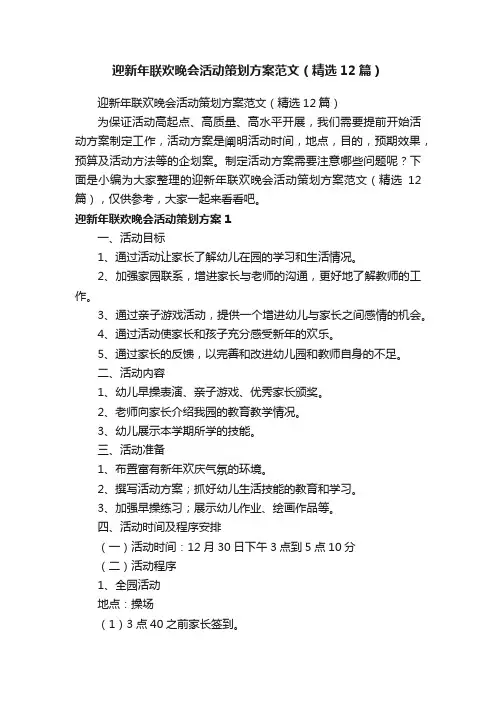 迎新年联欢晚会活动策划方案范文（精选12篇）

迎新年联欢晚会活动策划方案范文（精选12篇）

为保证活动高起点、高质量、高水平开展，我们需要提前开始活动方案制定工作，活动方案是阐明活动时间，地点，目的，预期效果，预算及活动方法等的企划案。制定活动方案需要注意哪些问题呢？下面是小编为大家整理的迎新年联欢晚会活动策划方案范文（精选12篇），仅供参考，大家一起来看看吧。

迎新年联欢晚会活动策划方案1

一、活动目标

1、通过活动让家长了解幼儿在园的学习和生活情况。

2、加强家园联系，增进家长与老师的沟通，更好地了解教师的工作。

3、通过亲子游戏活动，提供一个增进幼儿与家长之间感情的机会。

4、通过活动使家长和孩子充分感受新年的欢乐。

5、通过家长的反馈，以完善和改进幼儿园和教师自身的不足。

二、活动内容

1、幼儿早操表演、亲子游戏、优秀家长颁奖。

2、老师向家长介绍我园的教育教学情况。

3、幼儿展示本学期所学的技能。

三、活动准备

1、布置富有新年欢庆气氛的环境。

2、撰写活动方案；抓好幼儿生活技能的教育和学习。

3、加强早操练习；展示幼儿作业、绘画作品等。

四、活动时间及程序安排

（一）活动时间：12月30日下午3点到5点10分

（二）活动程序

1、全园活动

地点：操场

（1）3点40之前家长签到。